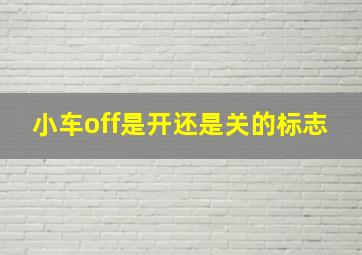 小车off是开还是关的标志